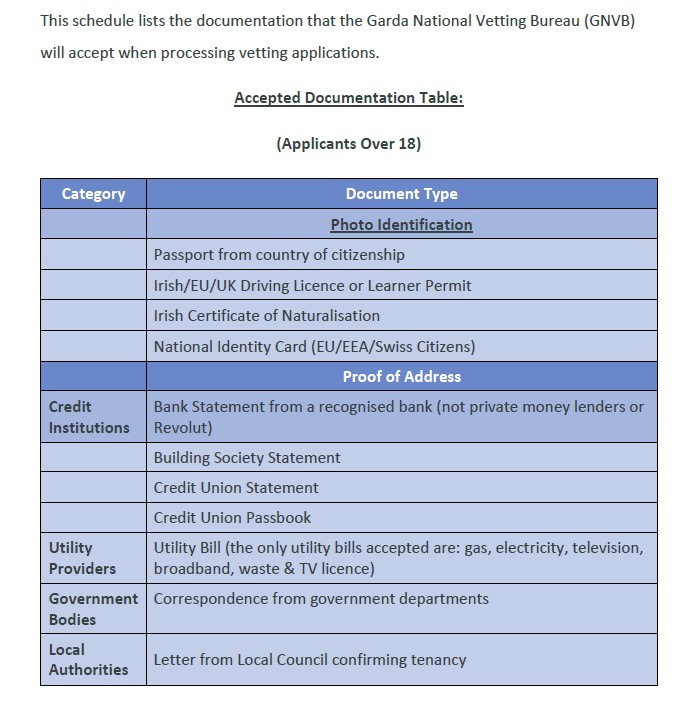 This schedule lists the documentation that the Garda National Vetting Bureau (GNVB) will accept when processing vetting applications.

Accepted Documentation Table:

(Applicants Over 18)

| Category | Document Type |
|---|---|
| | Photo Identification |
| | Passport from country of citizenship |
| | Irish/EU/UK Driving Licence or Learner Permit |
| | Irish Certificate of Naturalisation |
| | National Identity Card (EU/EEA/Swiss Citizens) |
| | Proof of Address |
| Credit Institutions | Bank Statement from a recognised bank (not private money lenders or Revolut) |
| | Building Society Statement |
| | Credit Union Statement |
| | Credit Union Passbook |
| Utility Providers | Utility Bill (the only utility bills accepted are: gas, electricity, television, broadband, waste & TV licence) |
| Government Bodies | Correspondence from government departments |
| Local Authorities | Letter from Local Council confirming tenancy |